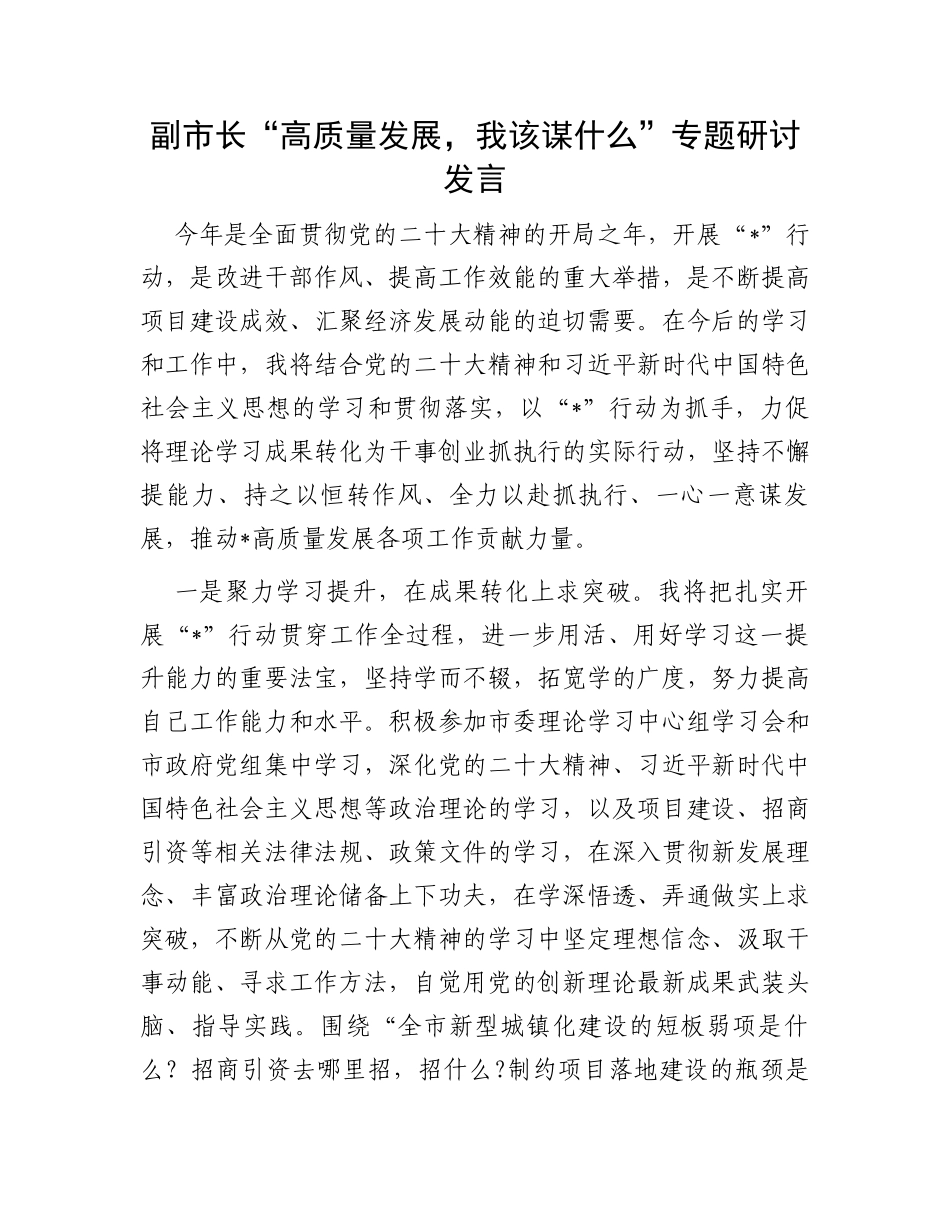 副市长“高质量发展，我该谋什么”专题研讨发言

今年是全面贯彻党的二十大精神的开局之年，开展“*”行动，是改进干部作风、提高工作效能的重大举措，是不断提高项目建设成效、汇聚经济发展动能的迫切需要。在今后的学习和工作中，我将结合党的二十大精神和习近平新时代中国特色社会主义思想的学习和贯彻落实，以“*”行动为抓手，力促将理论学习成果转化为干事创业抓执行的实际行动，坚持不懈提能力、持之以恒转作风、全力以赴抓执行、一心一意谋发展，推动*高质量发展各项工作贡献力量。

一是聚力学习提升，在成果转化上求突破。我将把扎实开展“*”行动贯穿工作全过程，进一步用活、用好学习这一提升能力的重要法宝，坚持学而不辍，拓宽学的广度，努力提高自己工作能力和水平。积极参加市委理论学习中心组学习会和市政府党组集中学习，深化党的二十大精神、习近平新时代中国特色社会主义思想等政治理论的学习，以及项目建设、招商引资等相关法律法规、政策文件的学习，在深入贯彻新发展理念、丰富政治理论储备上下功夫，在学深悟透、弄通做实上求突破，不断从党的二十大精神的学习中坚定理想信念、汲取干事动能、寻求工作方法，自觉用党的创新理论最新成果武装头脑、指导实践。围绕“全市新型城镇化建设的短板弱项是什么？招商引资去哪里招，招什么?制约项目落地建设的瓶颈是